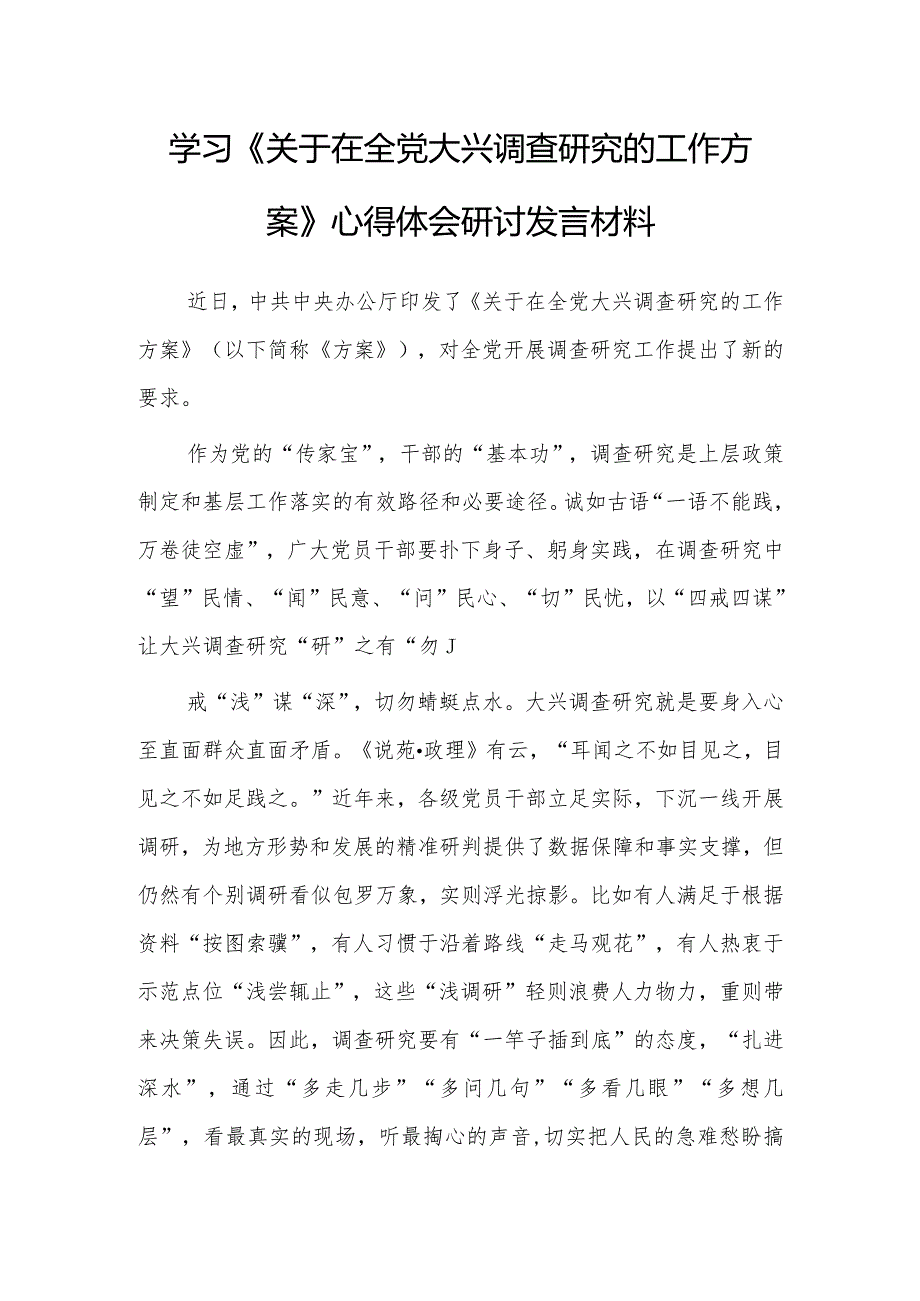 学习《关于在全党大兴调查研究的工作方案》心得体会研讨发言材料

近日，中共中央办公厅印发了《关于在全党大兴调查研究的工作方案》（以下简称《方案》），对全党开展调查研究工作提出了新的要求。

作为党的“传家宝”，干部的“基本功”，调查研究是上层政策制定和基层工作落实的有效路径和必要途径。诚如古语“一语不能践，万卷徒空虚”，广大党员干部要扑下身子、躬身实践，在调查研究中“望”民情、“闻”民意、“问”民心、“切”民忧，以“四戒四谋”让大兴调查研究“研”之有“勿J

戒“浅”谋“深”，切勿蜻蜓点水。大兴调查研究就是要身入心至直面群众直面矛盾。《说苑•政理》有云，“耳闻之不如目见之，目见之不如足践之。”近年来，各级党员干部立足实际，下沉一线开展调研，为地方形势和发展的精准研判提供了数据保障和事实支撑，但仍然有个别调研看似包罗万象，实则浮光掠影。比如有人满足于根据资料“按图索骥”，有人习惯于沿着路线“走马观花”，有人热衷于示范点位“浅尝辄止”，这些“浅调研”轻则浪费人力物力，重则带来决策失误。因此，调查研究要有“一竿子插到底”的态度，“扎进深水”，通过“多走几步”“多问几句”“多看几眼”“多想几层”，看最真实的现场，听最掏心的声音，切实把人民的急难愁盼搞